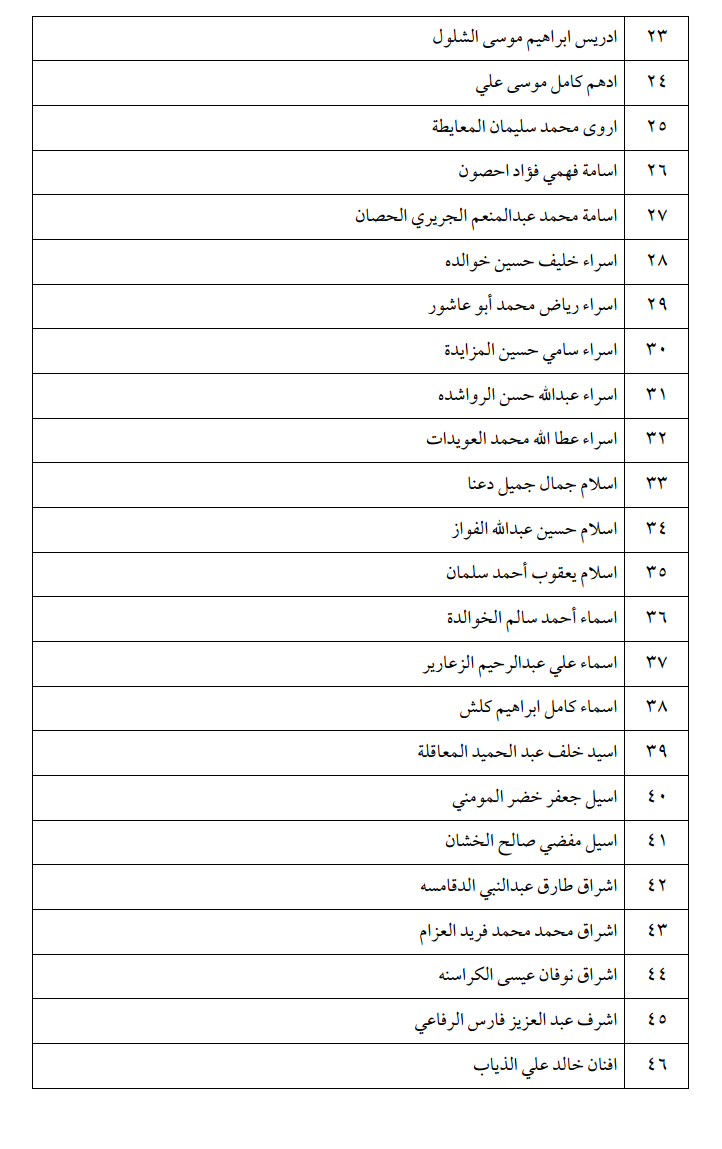 | ٢٣ | ادريس ابراهيم موسى الشلول |
|---|---|
| ٢٤ | ادهم كامل موسى علي |
| ٢٥ | اروى محمد سليمان المعايطة |
| ٢٦ | اسامة فهمي فؤاد احصون |
| ٢٧ | اسامة محمد عبدالمنعم الجريري الحصان |
| ٢٨ | اسراء خليف حسين خوالده |
| ٢٩ | اسراء رياض محمد أبو عاشور |
| ٣٠ | اسراء سامي حسين المزايدة |
| ٣١ | اسراء عبدالله حسن الرواشده |
| ٣٢ | اسراء عطا الله محمد العويدات |
| ٣٣ | اسلام جمال جميل دعنا |
| ٣٤ | اسلام حسين عبدالله الفواز |
| ٣٥ | اسلام يعقوب أحمد سلمان |
| ٣٦ | اسماء أحمد سالم الخوالدة |
| ٣٧ | اسماء علي عبدالرحيم الزعارير |
| ٣٨ | اسماء كامل ابراهيم كلش |
| ٣٩ | اسيد خلف عبد الحميد المعاقلة |
| ٤٠ | اسيل جعفر خضر المومني |
| ٤١ | اسيل مفضي صالح الخشان |
| ٤٢ | اشراق طارق عبدالنبي الدقامسه |
| ٤٣ | اشراق محمد محمد فريد العزام |
| ٤٤ | اشراق نوفان عيسى الكراسنه |
| ٤٥ | اشرف عبد العزيز فارس الرفاعي |
| ٤٦ | افنان خالد علي الذياب |